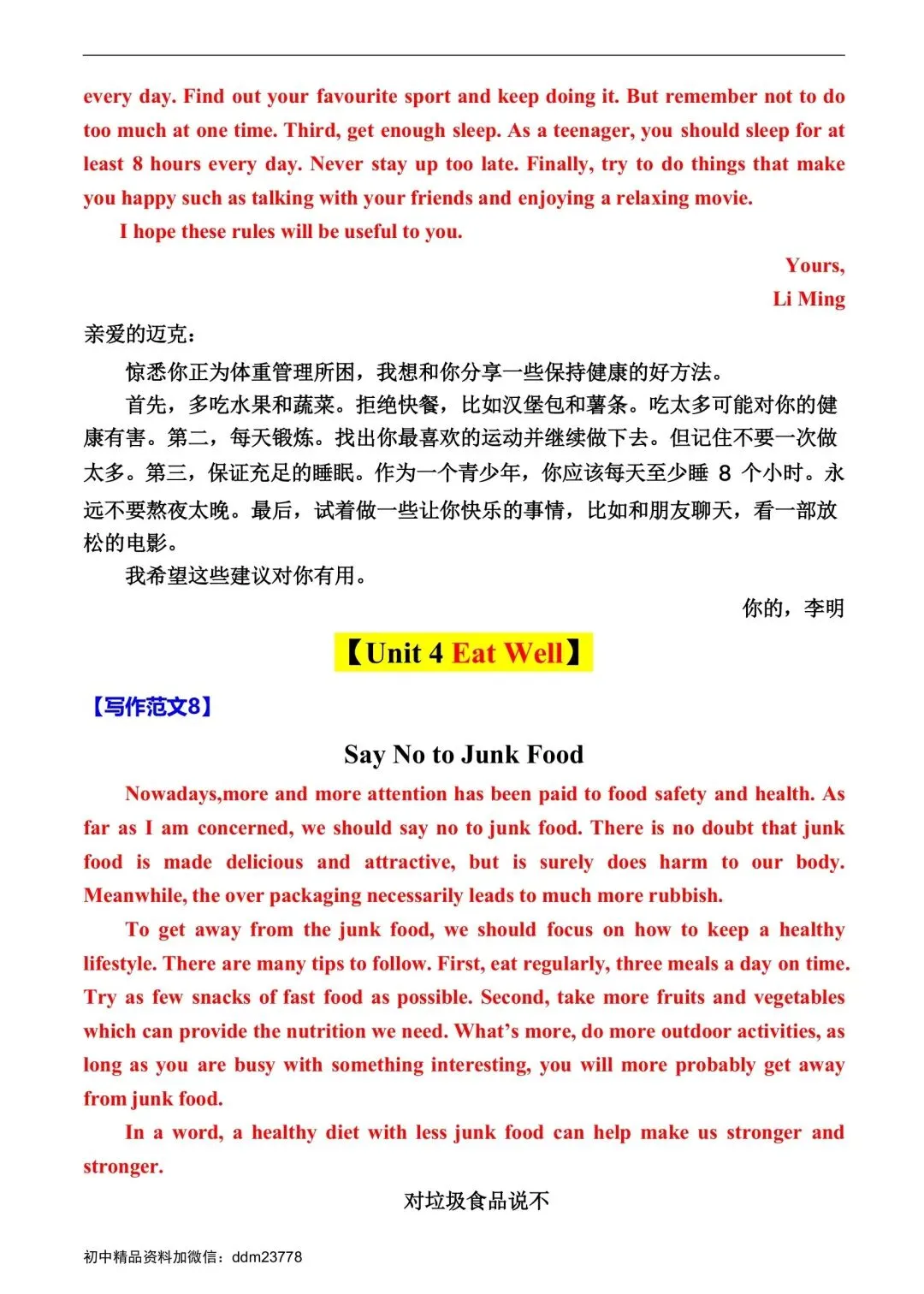 every day. Find out your favourite sport and keep doing it. But remember not to do too much at one time. Third, get enough sleep. As a teenager, you should sleep for at least 8 hours every day. Never stay up too late. Finally, try to do things that make you happy such as talking with your friends and enjoying a relaxing movie.

I hope these rules will be useful to you.

Yours,

Li Ming

亲爱的迈克：

惊悉你正为体重管理所困，我想和你分享一些保持健康的好方法。

首先，多吃水果和蔬菜。拒绝快餐，比如汉堡包和薯条。吃太多可能对你的健康有害。第二，每天锻炼。找出你最喜欢的运动并继续做下去。但记住不要一次做太多。第三，保证充足的睡眠。作为一个青少年，你应该每天至少睡 8 个小时。永远不要熬夜太晚。最后，试着做一些让你快乐的事情，比如和朋友聊天，看一部放松的电影。

我希望这些建议对你有用。

你的，李明

【Unit 4 Eat Well】

【写作范文8】

Say No to Junk Food

Nowadays,more and more attention has been paid to food safety and health. As far as I am concerned, we should say no to junk food. There is no doubt that junk food is made delicious and attractive, but is surely does harm to our body. Meanwhile, the over packaging necessarily leads to much more rubbish.

To get away from the junk food, we should focus on how to keep a healthy lifestyle. There are many tips to follow. First, eat regularly, three meals a day on time. Try as few snacks of fast food as possible. Second, take more fruits and vegetables which can provide the nutrition we need. What's more, do more outdoor activities, as long as you are busy with something interesting, you will more probably get away from junk food.

In a word, a healthy diet with less junk food can help make us stronger and stronger.

对垃圾食品说不

初中精品资料加微信：ddm23778